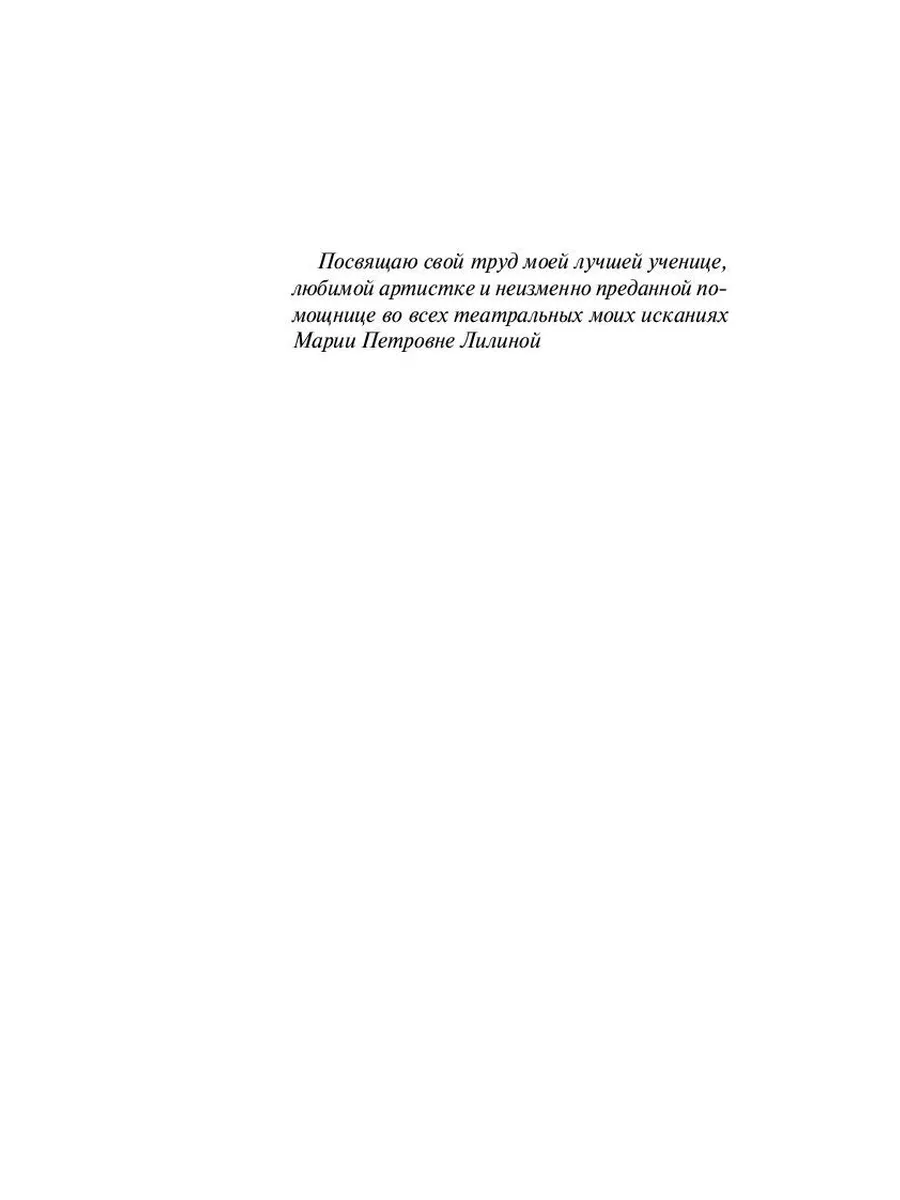 Посвящаю свой труд моей лучшей ученице, любимой артистке и неизменно преданной помощнице во всех театральных моих исканиях Марии Петровне Лилиной